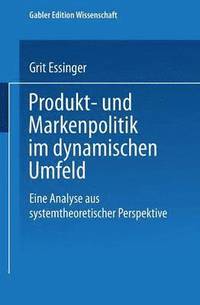 Gabler Edition Wissenschaft

Grit Essinger

Produkt- und Markenpolitik im dynamischen Umfeld

Eine Analyse aus systemtheoretischer Perspektive